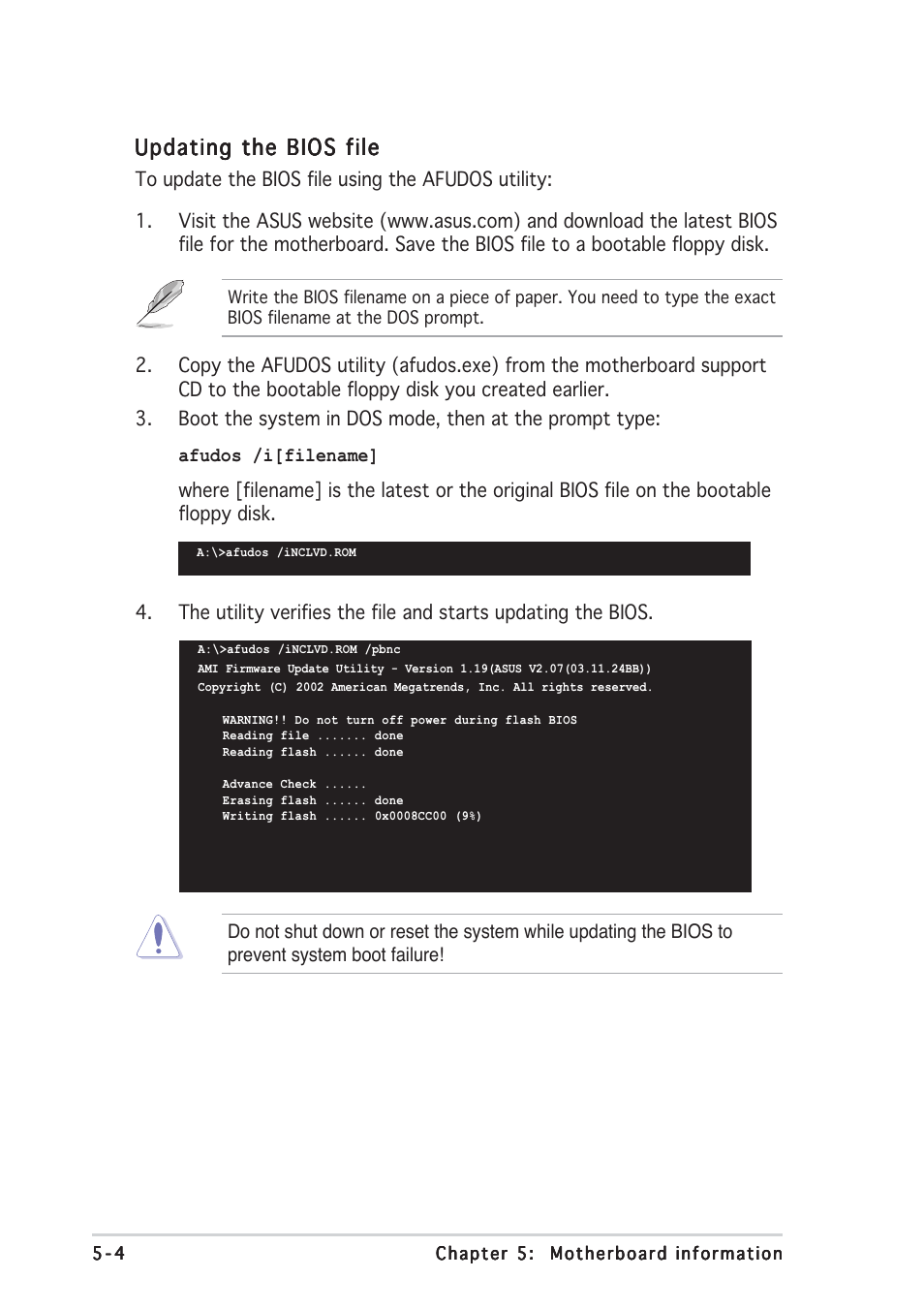 Updating the BIOS file

To update the BIOS file using the AFUDOS utility:

1. Visit the ASUS website (www.asus.com) and download the latest BIOS file for the motherboard. Save the BIOS file to a bootable floppy disk.

Write the BIOS filename on a piece of paper. You need to type the exact BIOS filename at the DOS prompt.

2. Copy the AFUDOS utility (afudos.exe) from the motherboard support CD to the bootable floppy disk you created earlier.

3. Boot the system in DOS mode, then at the prompt type:

afudos /i[filename]

where [filename] is the latest or the original BIOS file on the bootable floppy disk.

A:\>afudos /iNCLVD.ROM

4. The utility verifies the file and starts updating the BIOS.

A:\>afudos /iNCLVD.ROM /pbnc
AMI Firmware Update Utility - Version 1.19(ASUS V2.07(03.11.24BB))
Copyright (C) 2002 American Megatrends, Inc. All rights reserved.

WARNING!! Do not turn off power during flash BIOS
Reading file ....... done
Reading flash ...... done

Advance Check ......
Erasing flash ...... done
Writing flash ...... 0x0008CC00 (9%)

Do not shut down or reset the system while updating the BIOS to prevent system boot failure!

5-4 Chapter 5: Motherboard information